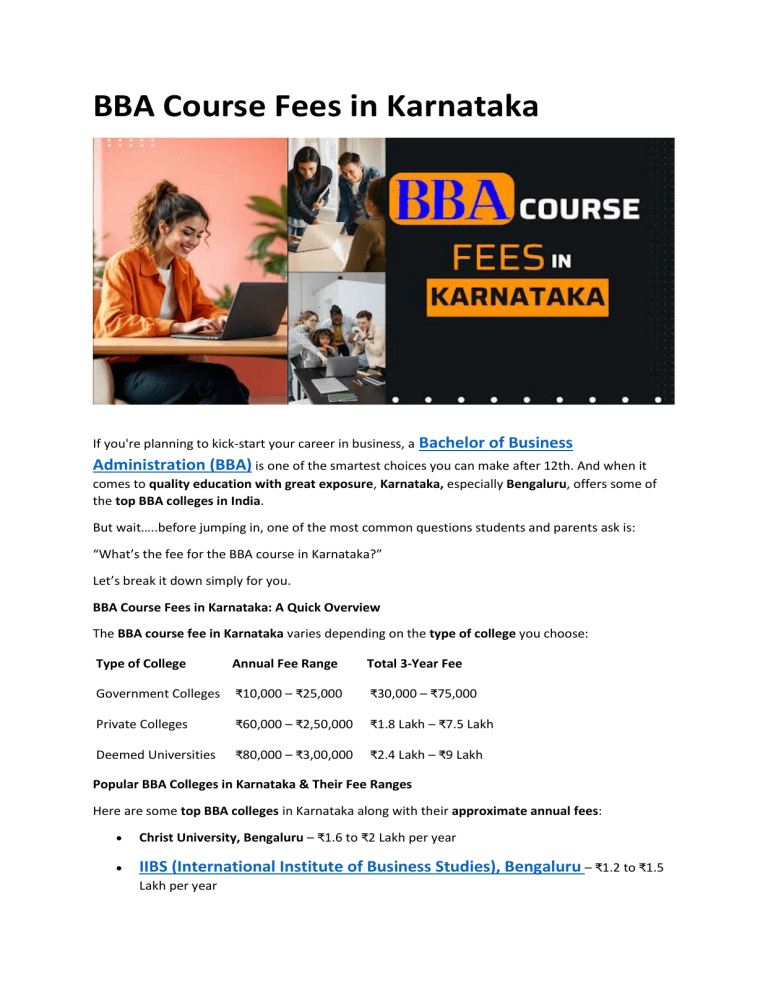 BBA Course Fees in Karnataka

BBA COURSE FEES IN KARNATAKA

If you're planning to kick-start your career in business, a Bachelor of Business Administration (BBA) is one of the smartest choices you can make after 12th. And when it comes to quality education with great exposure, Karnataka, especially Bengaluru, offers some of the top BBA colleges in India.

But wait.....before jumping in, one of the most common questions students and parents ask is:

“What’s the fee for the BBA course in Karnataka?”

Let’s break it down simply for you.

BBA Course Fees in Karnataka: A Quick Overview

The BBA course fee in Karnataka varies depending on the type of college you choose:

| Type of College | Annual Fee Range | Total 3-Year Fee |
|---|---|---|
| Government Colleges | ₹10,000 – ₹25,000 | ₹30,000 – ₹75,000 |
| Private Colleges | ₹60,000 – ₹2,50,000 | ₹1.8 Lakh – ₹7.5 Lakh |
| Deemed Universities | ₹80,000 – ₹3,00,000 | ₹2.4 Lakh – ₹9 Lakh |

Popular BBA Colleges in Karnataka & Their Fee Ranges

Here are some top BBA colleges in Karnataka along with their approximate annual fees:

• Christ University, Bengaluru – ₹1.6 to ₹2 Lakh per year

• IIBS (International Institute of Business Studies), Bengaluru – ₹1.2 to ₹1.5 Lakh per year